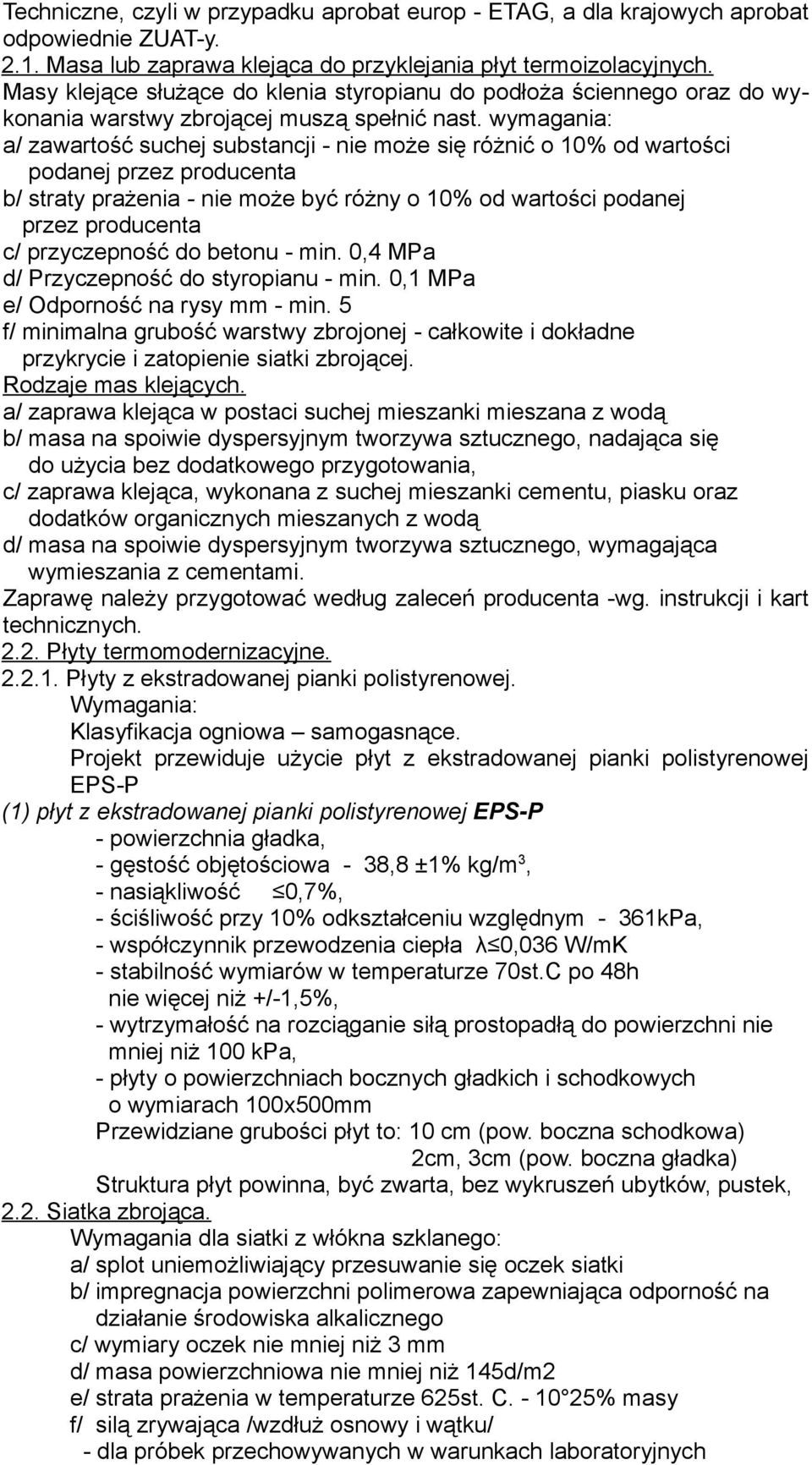 Techniczne, czyli w przypadku aprobat europ - ETAG, a dla krajowych aprobat odpowiednie ZUAT-y.
2.1. Masa lub zaprawa klejąca do przyklejania płyt termoizolacyjnych.
Masy klejące służące do klenia styropianu do podłoża ściennego oraz do wykonania warstwy zbrojącej muszą spełnić nast. wymagania:
a/ zawartość suchej substancji - nie może się różnić o 10% od wartości podanej przez producenta
b/ straty prażenia - nie może być różny o 10% od wartości podanej przez producenta
c/ przyczepność do betonu - min. 0,4 MPa
d/ Przyczepność do styropianu - min. 0,1 MPa
e/ Odporność na rysy mm - min. 5
f/ minimalna grubość warstwy zbrojonej - całkowite i dokładne przykrycie i zatopienie siatki zbrojącej.
Rodzaje mas klejących.
a/ zaprawa klejąca w postaci suchej mieszanki mieszana z wodą
b/ masa na spoiwie dyspersyjnym tworzywa sztucznego, nadająca się do użycia bez dodatkowego przygotowania,
c/ zaprawa klejąca, wykonana z suchej mieszanki cementu, piasku oraz dodatków organicznych mieszanych z wodą
d/ masa na spoiwie dyspersyjnym tworzywa sztucznego, wymagająca wymieszania z cementami.
Zaprawę należy przygotować według zaleceń producenta -wg. instrukcji i kart technicznych.
2.2. Płyty termomodernizacyjne.
2.2.1. Płyty z ekstradowanej pianki polistyrenowej.
Wymagania:
Klasyfikacja ogniowa – samogasnące.
Projekt przewiduje użycie płyt z ekstradowanej pianki polistyrenowej EPS-P
(1) płyt z ekstradowanej pianki polistyrenowej EPS-P
- powierzchnia gładka,
- gęstość objętościowa - 38,8 ±1% kg/m$^3$,
- nasiąkliwość ≤0,7%,
- ściśliwość przy 10% odkształceniu względnym - 361kPa,
- współczynnik przewodzenia ciepła λ≤0,036 W/mK
- stabilność wymiarów w temperaturze 70st.C po 48h nie więcej niż +/-1,5%,
- wytrzymałość na rozciąganie siłą prostopadłą do powierzchni nie mniej niż 100 kPa,
- płyty o powierzchniach bocznych gładkich i schodkowych o wymiarach 100x500mm
Przewidziane grubości płyt to: 10 cm (pow. boczna schodkowa)
2cm, 3cm (pow. boczna gładka)
Struktura płyt powinna, być zwarta, bez wykruszeń ubytków, pustek,
2.2. Siatka zbrojąca.
Wymagania dla siatki z włókna szklanego:
a/ splot uniemożliwiający przesuwanie się oczek siatki
b/ impregnacja powierzchni polimerowa zapewniająca odporność na działanie środowiska alkalicznego
c/ wymiary oczek nie mniej niż 3 mm
d/ masa powierzchniowa nie mniej niż 145d/m2
e/ strata prażenia w temperaturze 625st. C. - 10°25% masy
f/ siłą zrywająca /wzdłuż osnowy i wątku/
- dla próbek przechowywanych w warunkach laboratoryjnych